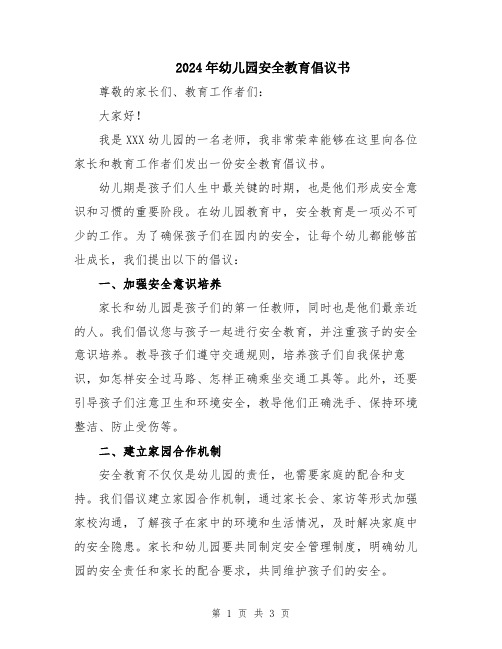 2024年幼儿园安全教育倡议书

尊敬的家长们、教育工作者们：

大家好！

我是XXX幼儿园的一名老师，我非常荣幸能够在这里向各位家长和教育工作者们发出一份安全教育倡议书。

幼儿期是孩子们人生中最关键的时期，也是他们形成安全意识和习惯的重要阶段。在幼儿园教育中，安全教育是一项必不可少的工作。为了确保孩子们在园内的安全，让每个幼儿都能够茁壮成长，我们提出以下的倡议：

一、加强安全意识培养

家长和幼儿园是孩子们的第一任教师，同时也是他们最亲近的人。我们倡议您与孩子一起进行安全教育，并注重孩子的安全意识培养。教导孩子们遵守交通规则，培养孩子们自我保护意识，如怎样安全过马路、怎样正确乘坐交通工具等。此外，还要引导孩子们注意卫生和环境安全，教导他们正确洗手、保持环境整洁、防止受伤等。

二、建立家园合作机制

安全教育不仅仅是幼儿园的责任，也需要家庭的配合和支持。我们倡议建立家园合作机制，通过家长会、家访等形式加强家校沟通，了解孩子在家中的环境和生活情况，及时解决家庭中的安全隐患。家长和幼儿园要共同制定安全管理制度，明确幼儿园的安全责任和家长的配合要求，共同维护孩子们的安全。

第 1 页 共 3 页